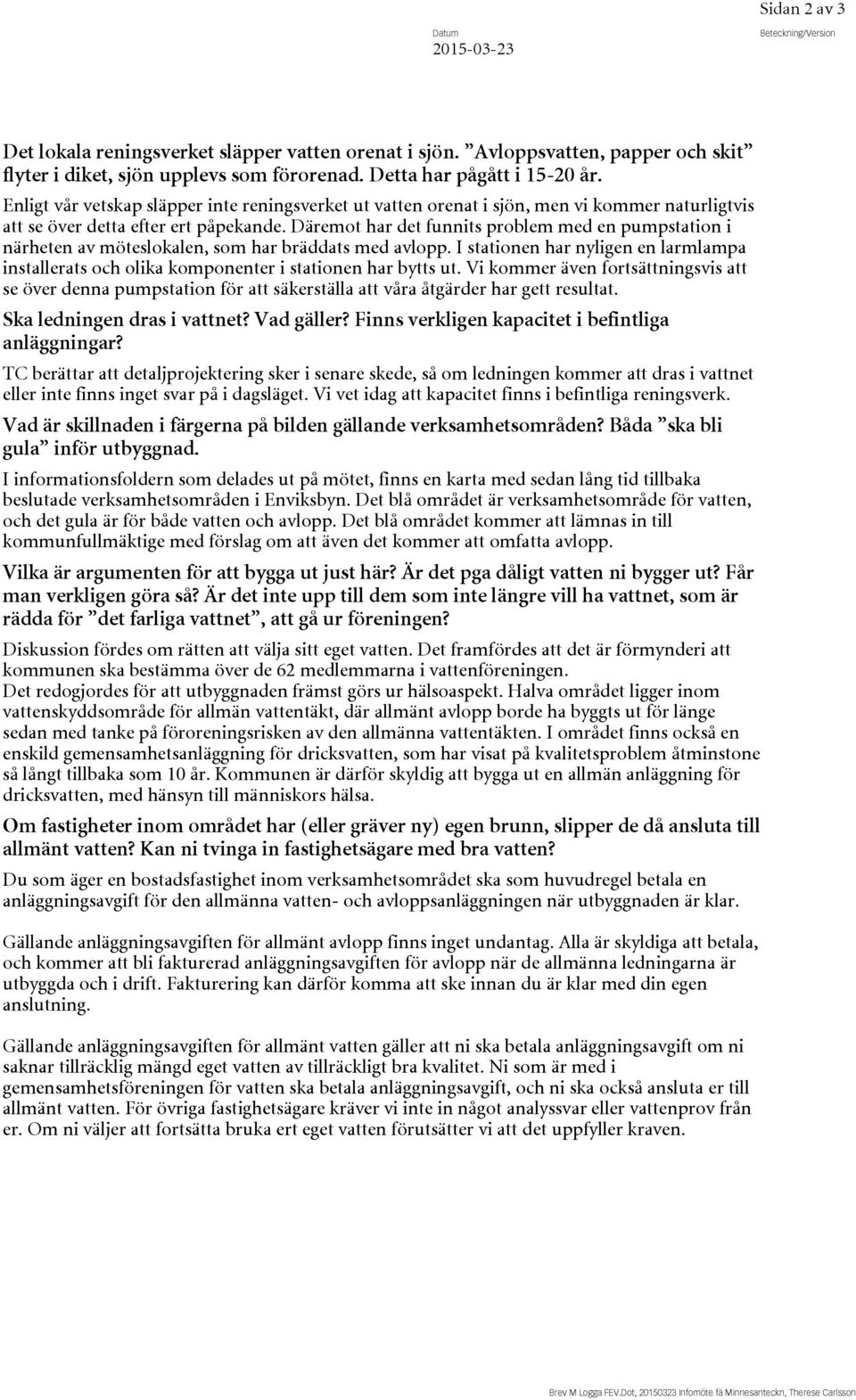 Sidan 2 av 3

Datum
2015-03-23

Beteckning/Version

Det lokala reningsverket släpper vatten orenat i sjön. ”Avloppsvatten, papper och skit” flyter i diket, sjön upplevs som förorenad. Detta har pågått i 15-20 år.

Enligt vår vetskap släpper inte reningsverket ut vatten orenat i sjön, men vi kommer naturligtvis att se över detta efter ert påpekande. Däremot har det funnits problem med en pumpstation i närheten av möteslokalen, som har bräddats med avlopp. I stationen har nyligen en larmlampa installerats och olika komponenter i stationen har bytts ut. Vi kommer även fortsättningsvis att se över denna pumpstation för att säkerställa att våra åtgärder har gett resultat.

Ska ledningen dras i vattnet? Vad gäller? Finns verkligen kapacitet i befintliga anläggningar?

TC berättar att detaljprojektering sker i senare skede, så om ledningen kommer att dras i vattnet eller inte finns inget svar på i dagsläget. Vi vet idag att kapacitet finns i befintliga reningsverk.

Vad är skillnaden i färgerna på bilden gällande verksamhetsområden? Båda ”ska bli gula” inför utbyggnad.

I informationsfoldern som delades ut på mötet, finns en karta med sedan lång tid tillbaka beslutade verksamhetsområden i Enviksbyn. Det blå området är verksamhetsområde för vatten, och det gula är för både vatten och avlopp. Det blå området kommer att lämnas in till kommunfullmäktige med förslag om att även det kommer att omfatta avlopp.

Vilka är argumenten för att bygga ut just här? Är det pga dåligt vatten ni bygger ut? Får man verkligen göra så? Är det inte upp till dem som inte längre vill ha vattnet, som är rädda för ”det farliga vattnet”, att gå ur föreningen?

Diskussion fördes om rätten att välja sitt eget vatten. Det framfördes att det är förmynderi att kommunen ska bestämma över de 62 medlemmarna i vattenföreningen.
Det redogjordes för att utbyggnaden främst görs ur hälsoaspekt. Halva området ligger inom vattenskyddsområde för allmän vattentäkt, där allmänt avlopp borde ha byggts ut för länge sedan med tanke på föroreningsrisken av den allmänna vattentäkten. I området finns också en enskild gemensamhetsanläggning för dricksvatten, som har visat på kvalitetsproblem åtminstone så långt tillbaka som 10 år. Kommunen är därför skyldig att bygga ut en allmän anläggning för dricksvatten, med hänsyn till människors hälsa.

Om fastigheter inom området har (eller gräver ny) egen brunn, slipper de då ansluta till allmänt vatten? Kan ni tvinga in fastighetsägare med bra vatten?

Du som äger en bostadsfastighet inom verksamhetsområdet ska som huvudregel betala en anläggningsavgift för den allmänna vatten- och avloppsanläggningen när utbyggnaden är klar.

Gällande anläggningsavgiften för allmänt avlopp finns inget undantag. Alla är skyldiga att betala, och kommer att bli fakturerad anläggningsavgiften för avlopp när de allmänna ledningarna är utbyggda och i drift. Fakturering kan därför komma att ske innan du är klar med din egen anslutning.

Gällande anläggningsavgiften för allmänt vatten gäller att ni ska betala anläggningsavgift om ni saknar tillräcklig mängd eget vatten av tillräckligt bra kvalitet. Ni som är med i gemensamhetsföreningen för vatten ska betala anläggningsavgift, och ni ska också ansluta er till allmänt vatten. För övriga fastighetsägare kräver vi inte in något analyssvar eller vattenprov från er. Om ni väljer att fortsätta bruka ert eget vatten förutsätter vi att det uppfyller kraven.

Brev M Logga FEV.Dot, 20150323 Infomöte få Minnesanteckn, Therese Carlsson